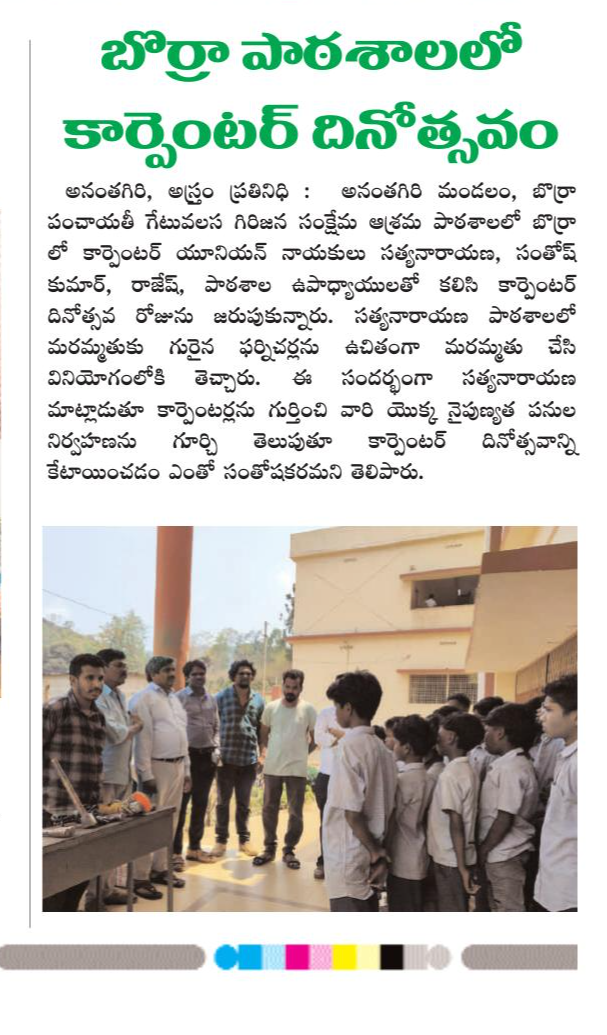 బొర్రా పాఠశాలలో కార్పెంటర్ దినోత్సవం

అనంతగిరి, అస్త్రం ప్రతినిధి : అనంతగిరి మండలం, బొర్రా పంచాయతీ గేటువలస గిరిజన సంక్షేమ ఆశ్రమ పాఠశాలలో బొర్రా లో కార్పెంటర్ యూనియన్ నాయకులు సత్యనారాయణ, సంతోష్ కుమార్, రాజేష్, పాఠశాల ఉపాధ్యాయులతో కలిసి కార్పెంటర్ దినోత్సవ రోజును జరుపుకున్నారు. సత్యనారాయణ పాఠశాలలో మరమ్మతుకు గురైన ఫర్నిచర్లను ఉచితంగా మరమ్మతు చేసి వినియోగంలోకి తెచ్చారు. ఈ సందర్భంగా సత్యనారాయణ మాట్లాడుతూ కార్పెంటర్లను గుర్తించి వారి యొక్క నైపుణ్యత పనుల నిర్వహణను గూర్చి తెలుపుతూ కార్పెంటర్ దినోత్సవాన్ని కేటాయించడం ఎంతో సంతోషకరమని తెలిపారు.